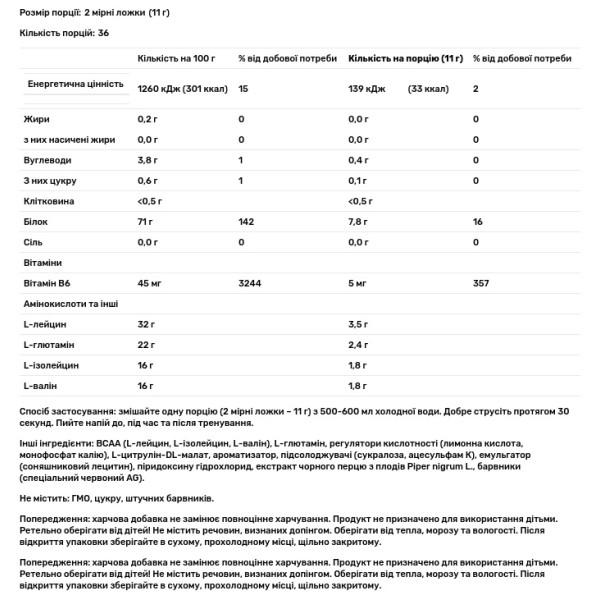 Розмір порції: 2 мірні ложки (11 г)

Кількість порцій: 36

| | Кількість на 100 г | % від добової потреби | Кількість на порцію (11 г) | % від добової потреби |
|---|---|---|---|---|
| Енергетична цінність | 1260 кДж (301 ккал) | 15 | 139 кДж (33 ккал) | 2 |
| Жири | 0,2 г | 0 | 0,0 г | 0 |
| з них насичені жири | 0,0 г | 0 | 0,0 г | 0 |
| Вуглеводи | 3,8 г | 1 | 0,4 г | 0 |
| З них цукру | 0,6 г | 1 | 0,1 г | 0 |
| Клітковина | <0,5 г | | <0,5 г | |
| Білок | 71 г | 142 | 7,8 г | 16 |
| Сіль | 0,0 г | 0 | 0,0 г | 0 |
| Вітаміни | | | | |
| Вітамін В6 | 45 мг | 3244 | 5 мг | 357 |
| Амінокислоти та інші | | | | |
| L-лейцин | 32 г | | 3,5 г | |
| L-глютамін | 22 г | | 2,4 г | |
| L-ізолейцин | 16 г | | 1,8 г | |
| L-валін | 16 г | | 1,8 г | |

Спосіб застосування: змішайте одну порцію (2 мірні ложки – 11 г) з 500-600 мл холодної води. Добре струсіть протягом 30 секунд. Пийте напій до, під час та після тренування.

Інші інгредієнти: BCAA (L-лейцин, L-ізолейцин, L-валін), L-глютамін, регулятори кислотності (лимонна кислота, монофосфат калію), L-цитрулін-DL-малат, ароматизатор, підсолоджувачі (сукралоза, ацесульфам К), емульгатор (соняшниковий лецитин), піридоксину гідрохлорид, екстракт чорного перцю з плодів Piper nigrum L., барвники (спеціальний червоний AG).

Не містить: ГМО, цукру, штучних барвників.

Попередження: харчова добавка не замінює повноцінне харчування. Продукт не призначено для використання дітьми. Ретельно оберігати від дітей! Не містить речовин, визнаних допінгом. Оберігати від тепла, морозу та вологості. Після відкриття упаковки зберігайте в сухому, прохолодному місці, щільно закритому.

Попередження: харчова добавка не замінює повноцінне харчування. Продукт не призначено для використання дітьми. Ретельно оберігати від дітей! Не містить речовин, визнаних допінгом. Оберігати від тепла, морозу та вологості. Після відкриття упаковки зберігайте в сухому, прохолодному місці, щільно закритому.